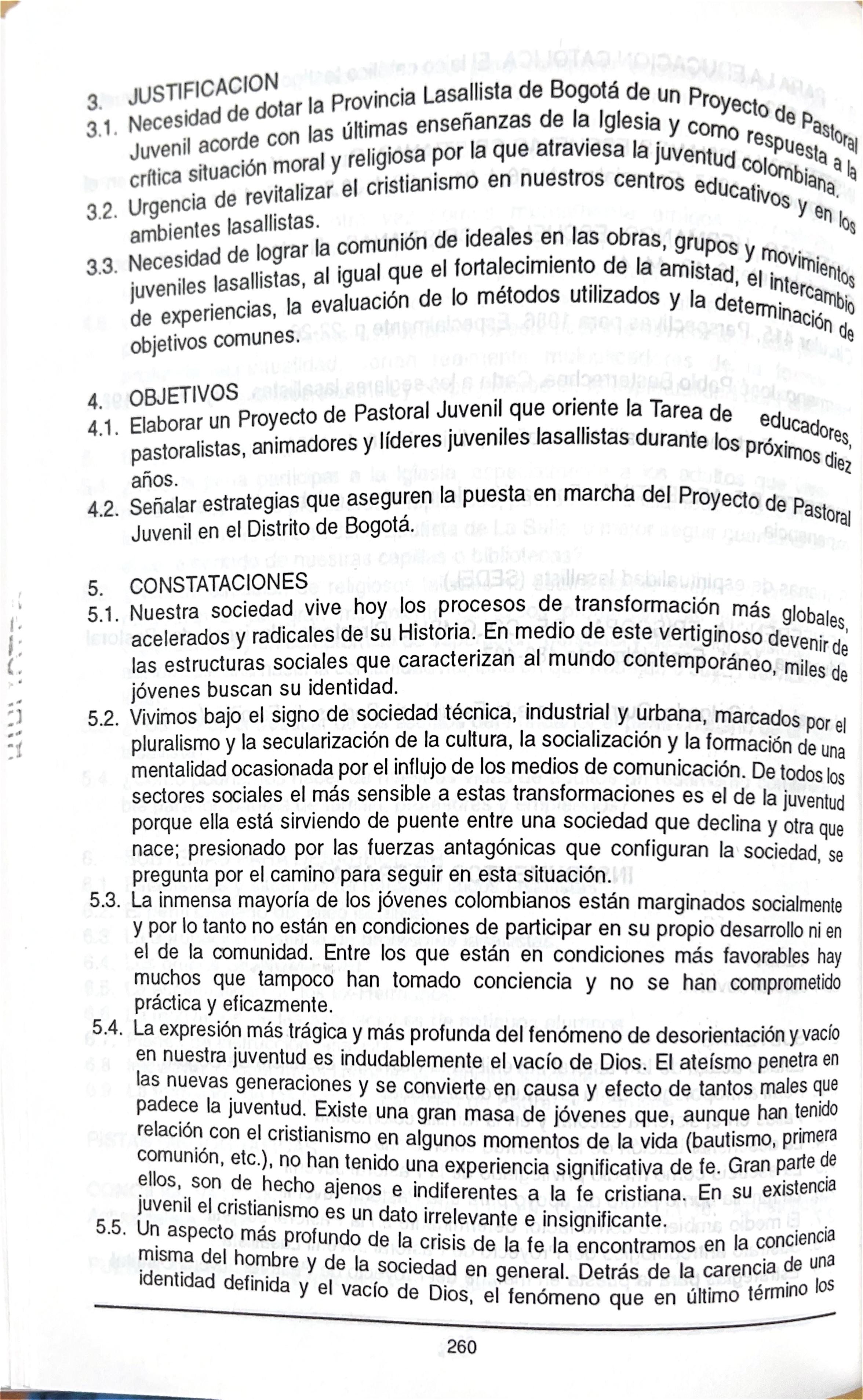 3. JUSTIFICACION
3.1. Necesidad de dotar la Provincia Lasallista de Bogotá de un Proyecto de Pastoral Juvenil acorde con las últimas enseñanzas de la Iglesia y como respuesta a la crítica situación moral y religiosa por la que atraviesa la juventud colombiana.
3.2. Urgencia de revitalizar el cristianismo en nuestros centros educativos y en los ambientes lasallistas.
3.3. Necesidad de lograr la comunión de ideales en las obras, grupos y movimientos juveniles lasallistas, al igual que el fortalecimiento de la amistad, el intercambio de experiencias, la evaluación de lo métodos utilizados y la determinación de objetivos comunes.

4. OBJETIVOS
4.1. Elaborar un Proyecto de Pastoral Juvenil que oriente la Tarea de educadores, pastoralistas, animadores y líderes juveniles lasallistas durante los próximos diez años.
4.2. Señalar estrategias que aseguren la puesta en marcha del Proyecto de Pastoral Juvenil en el Distrito de Bogotá.

5. CONSTATACIONES
5.1. Nuestra sociedad vive hoy los procesos de transformación más globales, acelerados y radicales de su Historia. En medio de este vertiginoso devenir de las estructuras sociales que caracterizan al mundo contemporáneo, miles de jóvenes buscan su identidad.
5.2. Vivimos bajo el signo de sociedad técnica, industrial y urbana, marcados por el pluralismo y la secularización de la cultura, la socialización y la formación de una mentalidad ocasionada por el influjo de los medios de comunicación. De todos los sectores sociales el más sensible a estas transformaciones es el de la juventud porque ella está sirviendo de puente entre una sociedad que declina y otra que nace; presionado por las fuerzas antagónicas que configuran la sociedad, se pregunta por el camino para seguir en esta situación.
5.3. La inmensa mayoría de los jóvenes colombianos están marginados socialmente y por lo tanto no están en condiciones de participar en su propio desarrollo ni en el de la comunidad. Entre los que están en condiciones más favorables hay muchos que tampoco han tomado conciencia y no se han comprometido práctica y eficazmente.
5.4. La expresión más trágica y más profunda del fenómeno de desorientación y vacío en nuestra juventud es indudablemente el vacío de Dios. El ateísmo penetra en las nuevas generaciones y se convierte en causa y efecto de tantos males que padece la juventud. Existe una gran masa de jóvenes que, aunque han tenido relación con el cristianismo en algunos momentos de la vida (bautismo, primera comunión, etc.), no han tenido una experiencia significativa de fe. Gran parte de ellos, son de hecho ajenos e indiferentes a la fe cristiana. En su existencia juvenil el cristianismo es un dato irrelevante e insignificante.
5.5. Un aspecto más profundo de la crisis de la fe la encontramos en la conciencia misma del hombre y de la sociedad en general. Detrás de la carencia de una identidad definida y el vacío de Dios, el fenómeno que en último término los

260